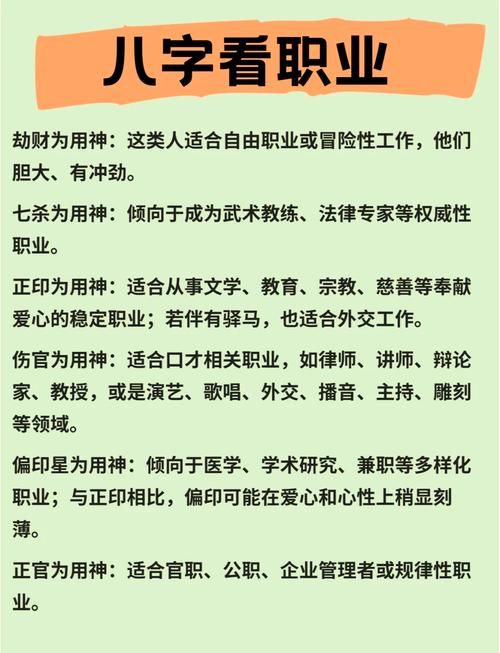 八字看职业

劫财为用神：这类人适合自由职业或冒险性工作，他们胆大、有冲劲。

七杀为用神：倾向于成为武术教练、法律专家等权威性职业。

正印为用神：适合从事文学、教育、宗教、慈善等奉献爱心的稳定职业；若伴有驿马，也适合外交工作。

伤官为用神：适合口才相关职业，如律师、讲师、辩论家、教授，或是演艺、歌唱、外交、播音、主持、雕刻等领域。

偏印星为用神：倾向于医学、学术研究、兼职等多样化职业；与正印相比，偏印可能在爱心和心性上稍显刻薄。

正官为用神：适合官职、公职、企业管理者或规律性职业。